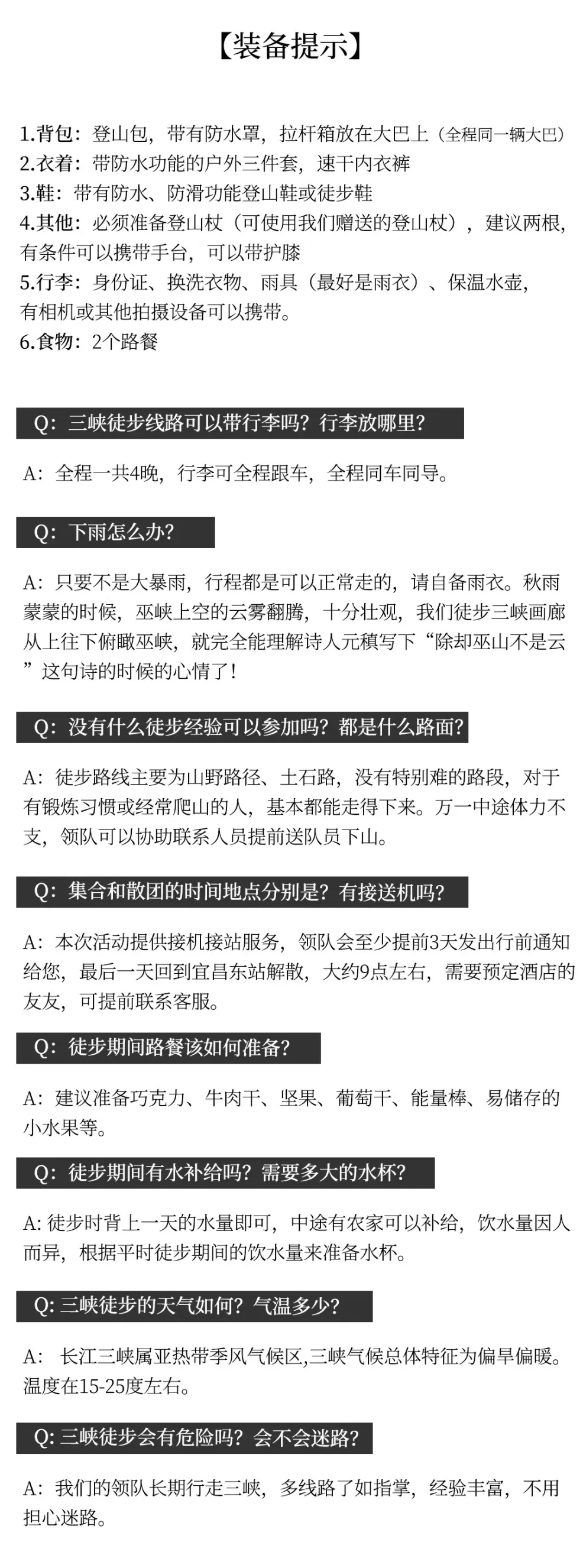 【装备提示】

1.背包：登山包，带有防水罩，拉杆箱放在大巴上（全程同一辆大巴）
2.衣着：带防水功能的户外三件套，速干内衣裤
3.鞋：带有防水、防滑功能登山鞋或徒步鞋
4.其他：必须准备登山杖（可使用我们赠送的登山杖），建议两根，有条件可以携带手台，可以带护膝
5.行李：身份证、换洗衣物、雨具（最好是雨衣）、保温水壶，有相机或其他拍摄设备可以携带。
6.食物：2个路餐

Q：三峡徒步线路可以带行李吗？行李放哪里？

A：全程一共4晚，行李可全程跟车，全程同车同导。

Q：下雨怎么办？

A：只要不是大暴雨，行程都是可以正常走的，请自备雨衣。秋雨蒙蒙的时候，巫峡上空的云雾翻腾，十分壮观，我们徒步三峡画廊从上往下俯瞰巫峡，就完全能理解诗人元稹写下“除却巫山不是云”这句诗的时候的心情了！

Q：没有什么徒步经验可以参加吗？都是什么路面？

A：徒步路线主要为山野路径、土石路，没有特别难的路段，对于有锻炼习惯或经常爬山的人，基本都能走得下来。万一中途体力不支，领队可以协助联系人员提前送队员下山。

Q：集合和散团的时间地点分别是？有接送机吗？

A：本次活动提供接机接站服务，领队会至少提前3天发出行前通知给您，最后一天回到宜昌东站解散，大约9点左右，需要预定酒店的友友，可提前联系客服。

Q：徒步期间路餐该如何准备？

A：建议准备巧克力、牛肉干、坚果、葡萄干、能量棒、易储存的小水果等。

Q：徒步期间有水补给吗？需要多大的水杯？

A: 徒步时背上一天的水量即可，中途有农家可以补给，饮水量因人而异，根据平时徒步期间的饮水量来准备水杯。

Q: 三峡徒步的天气如何？气温多少？

A： 长江三峡属亚热带季风气候区,三峡气候总体特征为偏旱偏暖。温度在15-25度左右。

Q: 三峡徒步会有危险吗？会不会迷路？

A：我们的领队长期行走三峡，多线路了如指掌，经验丰富，不用担心迷路。